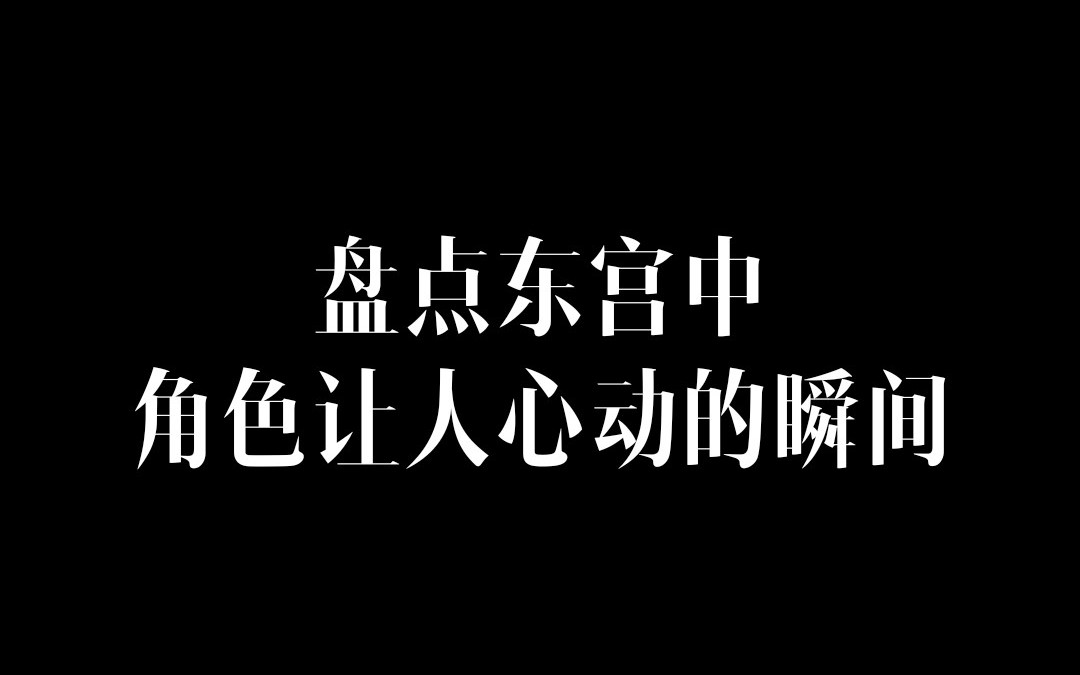 盘点东宫中
角色让人心动的瞬间